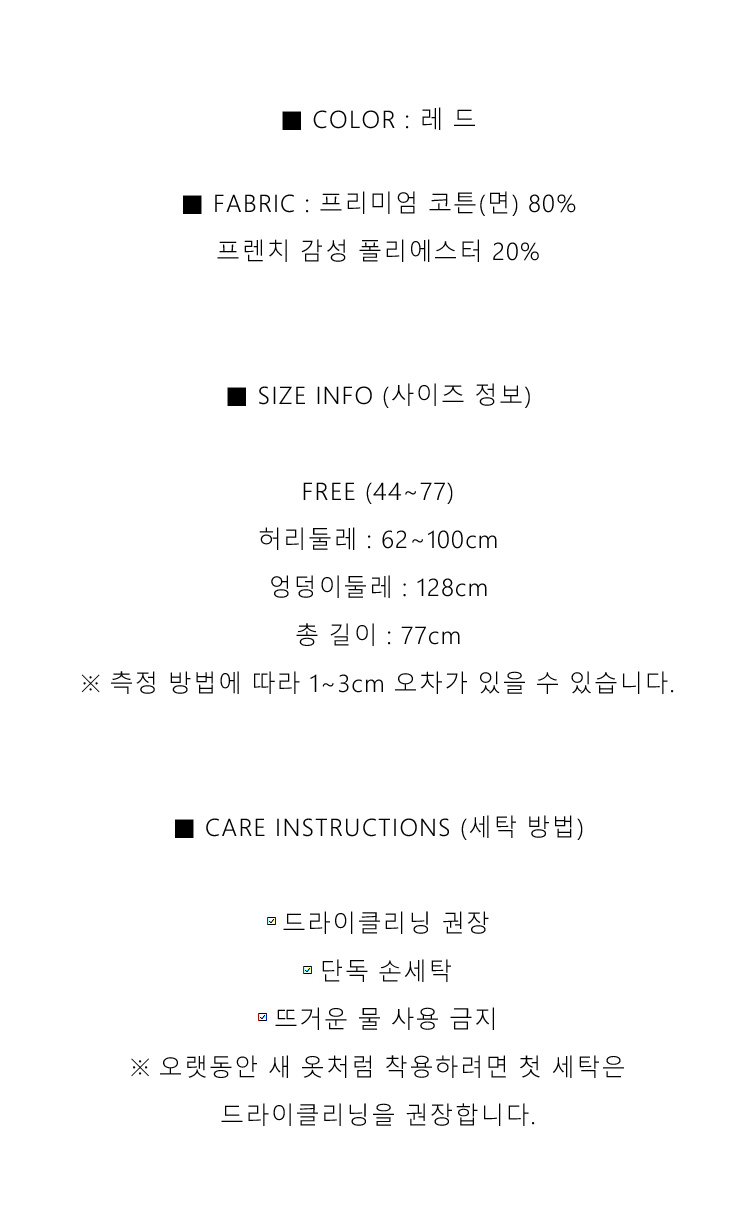 ■ COLOR : 레 드

■ FABRIC : 프리미엄 코튼(면) 80%
프렌치 감성 폴리에스터 20%

■ SIZE INFO (사이즈 정보)

FREE (44~77)
허리둘레 : 62~100cm
엉덩이둘레 : 128cm
총 길이 : 77cm
※ 측정 방법에 따라 1~3cm 오차가 있을 수 있습니다.

■ CARE INSTRUCTIONS (세탁 방법)

☑ 드라이클리닝 권장
☑ 단독 손세탁
☑ 뜨거운 물 사용 금지
※ 오랫동안 새 옷처럼 착용하려면 첫 세탁은
드라이클리닝을 권장합니다.